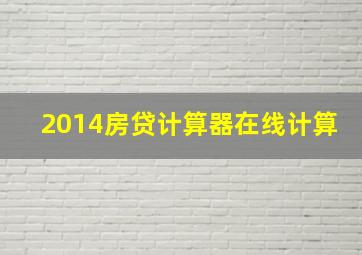 2014房贷计算器在线计算